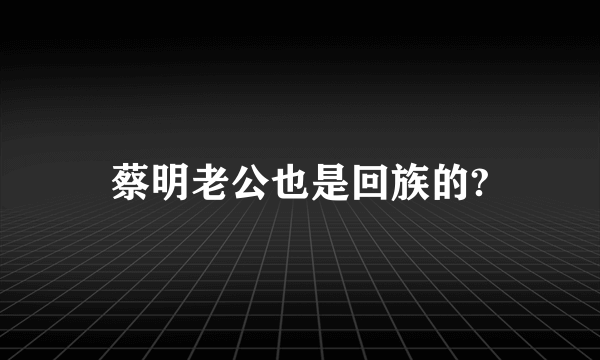 蔡明老公也是回族的?